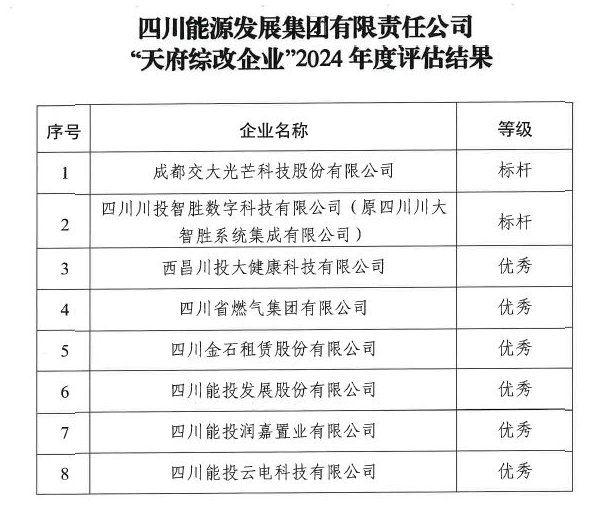 四川能源发展集团有限责任公司
“天府综改企业”2024 年度评估结果

| 序号 | 企业名称 | 等级 |
|---|---|---|
| 1 | 成都交大光芒科技股份有限公司 | 标杆 |
| 2 | 四川川投智胜数字科技有限公司（原四川川大智胜系统集成有限公司） | 标杆 |
| 3 | 西昌川投大健康科技有限公司 | 优秀 |
| 4 | 四川省燃气集团有限公司 | 优秀 |
| 5 | 四川金石租赁股份有限公司 | 优秀 |
| 6 | 四川能投发展股份有限公司 | 优秀 |
| 7 | 四川能投润嘉置业有限公司 | 优秀 |
| 8 | 四川能投云电科技有限公司 | 优秀 |